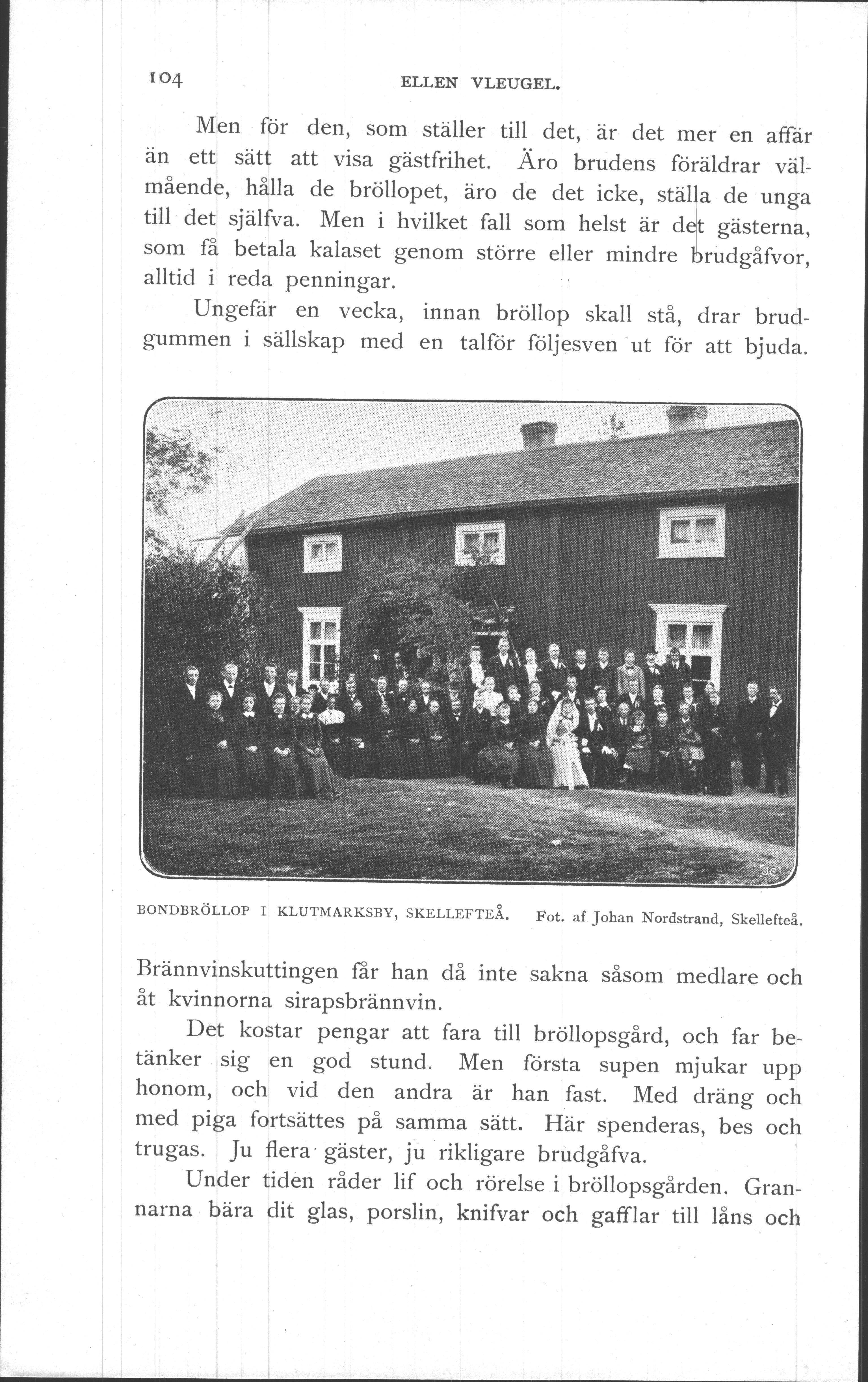 104 ELLEN VLEUGEL.

Men för den, som ställer till det, är det mer en affär än ett sätt att visa gästfrihet. Äro brudens föräldrar välmående, hålla de bröllopet, äro de det icke, ställa de unga till det själfva. Men i hvilket fall som helst är det gästerna, som få betala kalaset genom större eller mindre brudgåfvor, alltid i reda penningar.

Ungefär en vecka, innan bröllop skall stå, drar brudgummen i sällskap med en talför följesven ut för att bjuda.

BONDBRÖLLOP I KLUTMARKSBY, SKELLEFTEÅ. Fot. af Johan Nordstrand, Skellefteå.

Brännvinskuttingen får han då inte sakna såsom medlare och åt kvinnorna sirapsbrännvin.

Det kostar pengar att fara till bröllopsgård, och far betänker sig en god stund. Men första supen mjukar upp honom, och vid den andra är han fast. Med dräng och med piga fortsättes på samma sätt. Här spenderas, bes och trugas. Ju flera gäster, ju rikligare brudgåfva.

Under tiden råder lif och rörelse i bröllopsgården. Grannarna bära dit glas, porslin, knifvar och gafflar till låns och